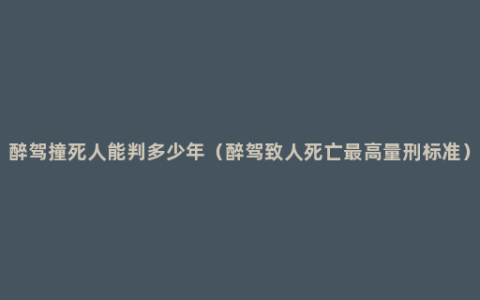 醉驾撞死人能判多少年（醉驾致人死亡最高量刑标准）